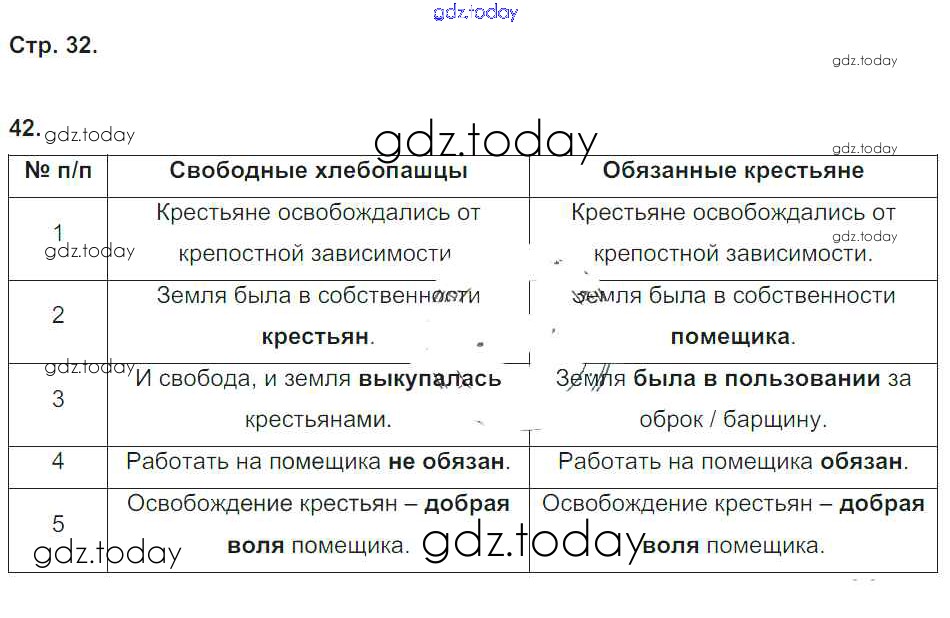 Стр. 32.

42.

| № п/п | Свободные хлебопашцы | Обязанные крестьяне |
|---|---|---|
| 1 | Крестьяне освобождались от крепостной зависимости | Крестьяне освобождались от крепостной зависимости. |
| 2 | Земля была в собственности крестьян. | Земля была в собственности помещика. |
| 3 | И свобода, и земля выкупалась крестьянами. | Земля была в пользовании за оброк / барщину. |
| 4 | Работать на помещика не обязан. | Работать на помещика обязан. |
| 5 | Освобождение крестьян – добрая воля помещика. | Освобождение крестьян – добрая воля помещика. |

gdz.today